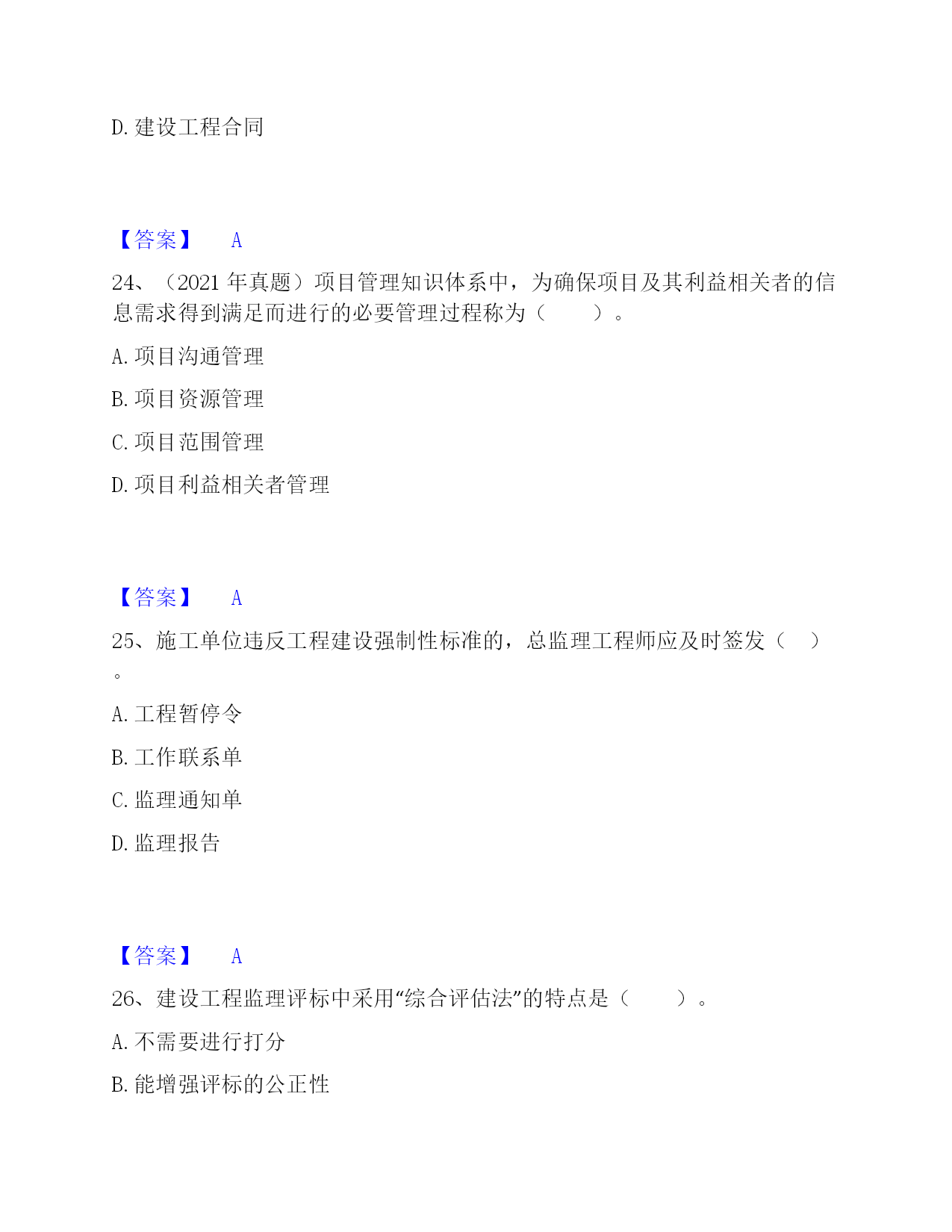 D. 建设工程合同

【答案】 A

24、（2021 年真题）项目管理知识体系中，为确保项目及其利益相关者的信息需求得到满足而进行的必要管理过程称为（　　）。

A. 项目沟通管理

B. 项目资源管理

C. 项目范围管理

D. 项目利益相关者管理

【答案】 A

25、施工单位违反工程建设强制性标准的，总监理工程师应及时签发（　）。

A. 工程暂停令

B. 工作联系单

C. 监理通知单

D. 监理报告

【答案】 A

26、建设工程监理评标中采用“综合评估法”的特点是（　　）。

A. 不需要进行打分

B. 能增强评标的公正性